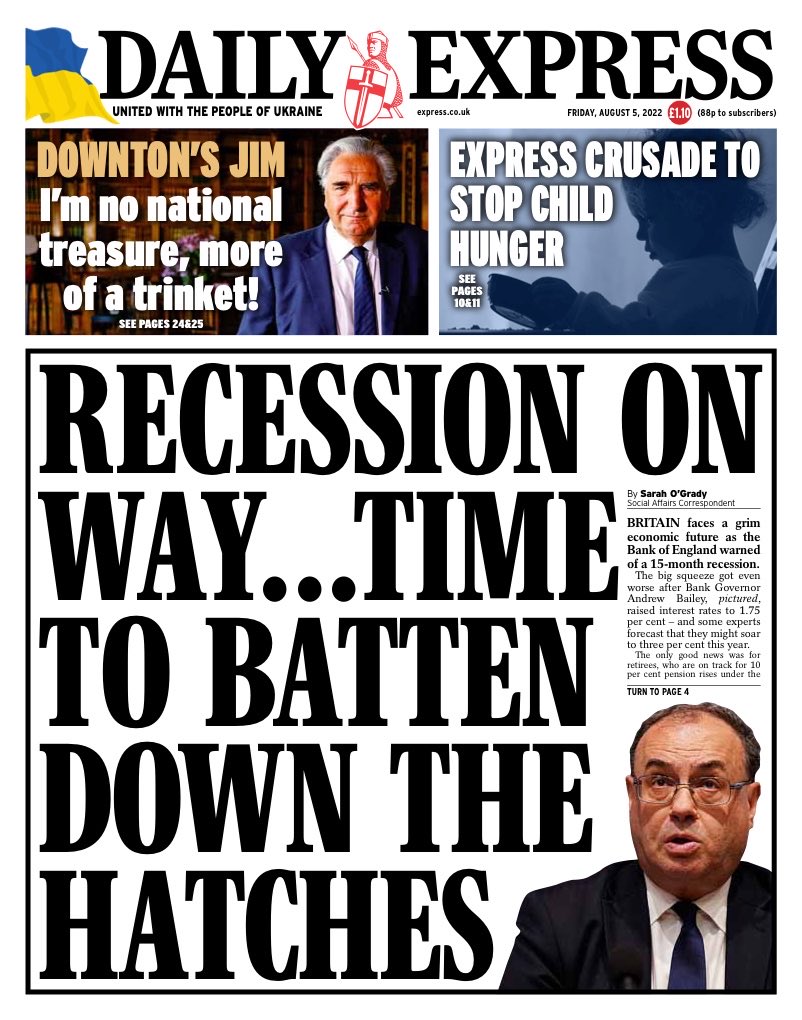 DAILY EXPRESS

UNITED WITH THE PEOPLE OF UKRAINE

express.co.uk

FRIDAY, AUGUST 5, 2022 £1.10 (88p to subscribers)

DOWNTON'S JIM
I'm no national treasure, more of a trinket!
SEE PAGES 24&25

EXPRESS CRUSADE TO STOP CHILD HUNGER
SEE PAGES 10&11

RECESSION ON WAY...TIME TO BATTEN DOWN THE HATCHES

By Sarah O'Grady
Social Affairs Correspondent

BRITAIN faces a grim economic future as the Bank of England warned of a 15-month recession.

The big squeeze got even worse after Bank Governor Andrew Bailey, pictured, raised interest rates to 1.75 per cent – and some experts forecast that they might soar to three per cent this year.

The only good news was for retirees, who are on track for 10 per cent pension rises under the

TURN TO PAGE 4